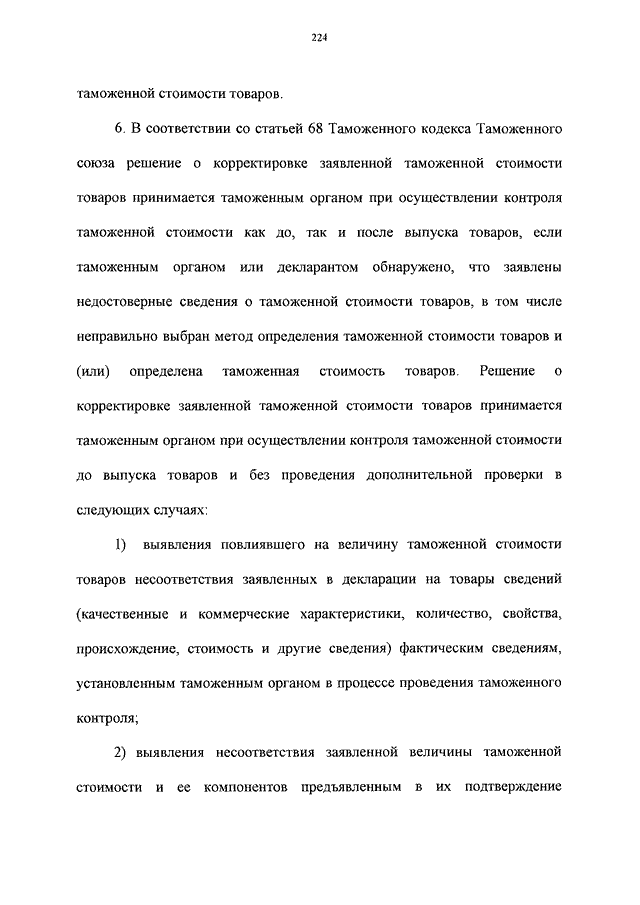 224

таможенной стоимости товаров.

6. В соответствии со статьей 68 Таможенного кодекса Таможенного союза решение о корректировке заявленной таможенной стоимости товаров принимается таможенным органом при осуществлении контроля таможенной стоимости как до, так и после выпуска товаров, если таможенным органом или декларантом обнаружено, что заявлены недостоверные сведения о таможенной стоимости товаров, в том числе неправильно выбран метод определения таможенной стоимости товаров и (или) определена таможенная стоимость товаров. Решение о корректировке заявленной таможенной стоимости товаров принимается таможенным органом при осуществлении контроля таможенной стоимости до выпуска товаров и без проведения дополнительной проверки в следующих случаях:

1) выявления повлиявшего на величину таможенной стоимости товаров несоответствия заявленных в декларации на товары сведений (качественные и коммерческие характеристики, количество, свойства, происхождение, стоимость и другие сведения) фактическим сведениям, установленным таможенным органом в процессе проведения таможенного контроля;

2) выявления несоответствия заявленной величины таможенной стоимости и ее компонентов предъявленным в их подтверждение